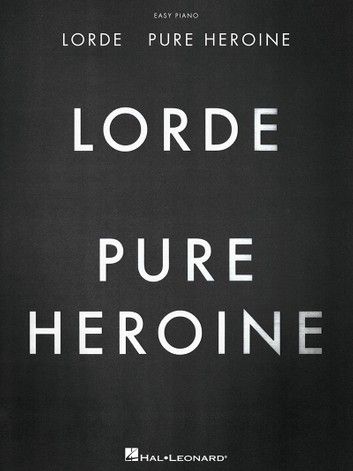 EASY PIANO

LORDE PURE HEROINE

LORDE

PURE HEROINE

HAL•LEONARD®